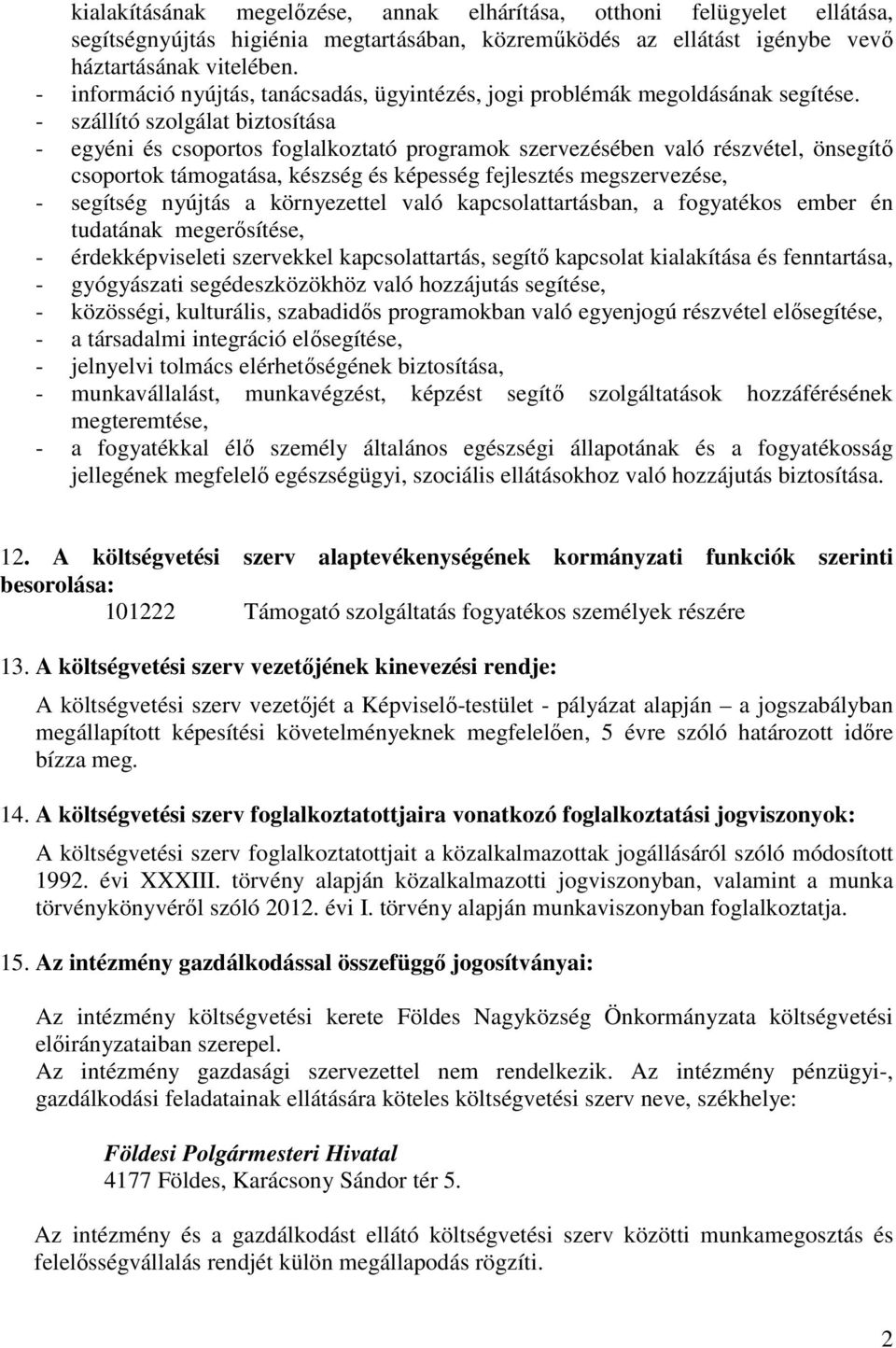 kialakításának megelőzése, annak elhárítása, otthoni felügyelet ellátása, segítségnyújtás higiénia megtartásában, közreműködés az ellátást igénybe vevő háztartásának vitelében.
- információ nyújtás, tanácsadás, ügyintézés, jogi problémák megoldásának segítése.
- szállító szolgálat biztosítása
- egyéni és csoportos foglalkoztató programok szervezésében való részvétel, önsegítő csoportok támogatása, készség és képesség fejlesztés megszervezése,
- segítség nyújtás a környezettel való kapcsolattartásban, a fogyatékos ember én tudatának megerősítése,
- érdekképviseleti szervekkel kapcsolattartás, segítő kapcsolat kialakítása és fenntartása,
- gyógyászati segédeszközökhöz való hozzájutás segítése,
- közösségi, kulturális, szabadidős programokban való egyenjogú részvétel elősegítése,
- a társadalmi integráció elősegítése,
- jelnyelvi tolmács elérhetőségének biztosítása,
- munkavállalást, munkavégzést, képzést segítő szolgáltatások hozzáférésének megteremtése,
- a fogyatékkal élő személy általános egészségi állapotának és a fogyatékosság jellegének megfelelő egészségügyi, szociális ellátásokhoz való hozzájutás biztosítása.

12. A költségvetési szerv alaptevékenységének kormányzati funkciók szerinti besorolása:
101222 Támogató szolgáltatás fogyatékos személyek részére

13. A költségvetési szerv vezetőjének kinevezési rendje:

A költségvetési szerv vezetőjét a Képviselő-testület - pályázat alapján – a jogszabályban megállapított képesítési követelményeknek megfelelően, 5 évre szóló határozott időre bízza meg.

14. A költségvetési szerv foglalkoztatottjaira vonatkozó foglalkoztatási jogviszonyok:

A költségvetési szerv foglalkoztatottjait a közalkalmazottak jogállásáról szóló módosított 1992. évi XXXIII. törvény alapján közalkalmazotti jogviszonyban, valamint a munka törvénykönyvéről szóló 2012. évi I. törvény alapján munkaviszonyban foglalkoztatja.

15. Az intézmény gazdálkodással összefüggő jogosítványai:

Az intézmény költségvetési kerete Földes Nagyközség Önkormányzata költségvetési előirányzataiban szerepel.
Az intézmény gazdasági szervezettel nem rendelkezik. Az intézmény pénzügyi-, gazdálkodási feladatainak ellátására köteles költségvetési szerv neve, székhelye:

Földesi Polgármesteri Hivatal
4177 Földes, Karácsony Sándor tér 5.

Az intézmény és a gazdálkodást ellátó költségvetési szerv közötti munkamegosztás és felelősségvállalás rendjét külön megállapodás rögzíti.

2